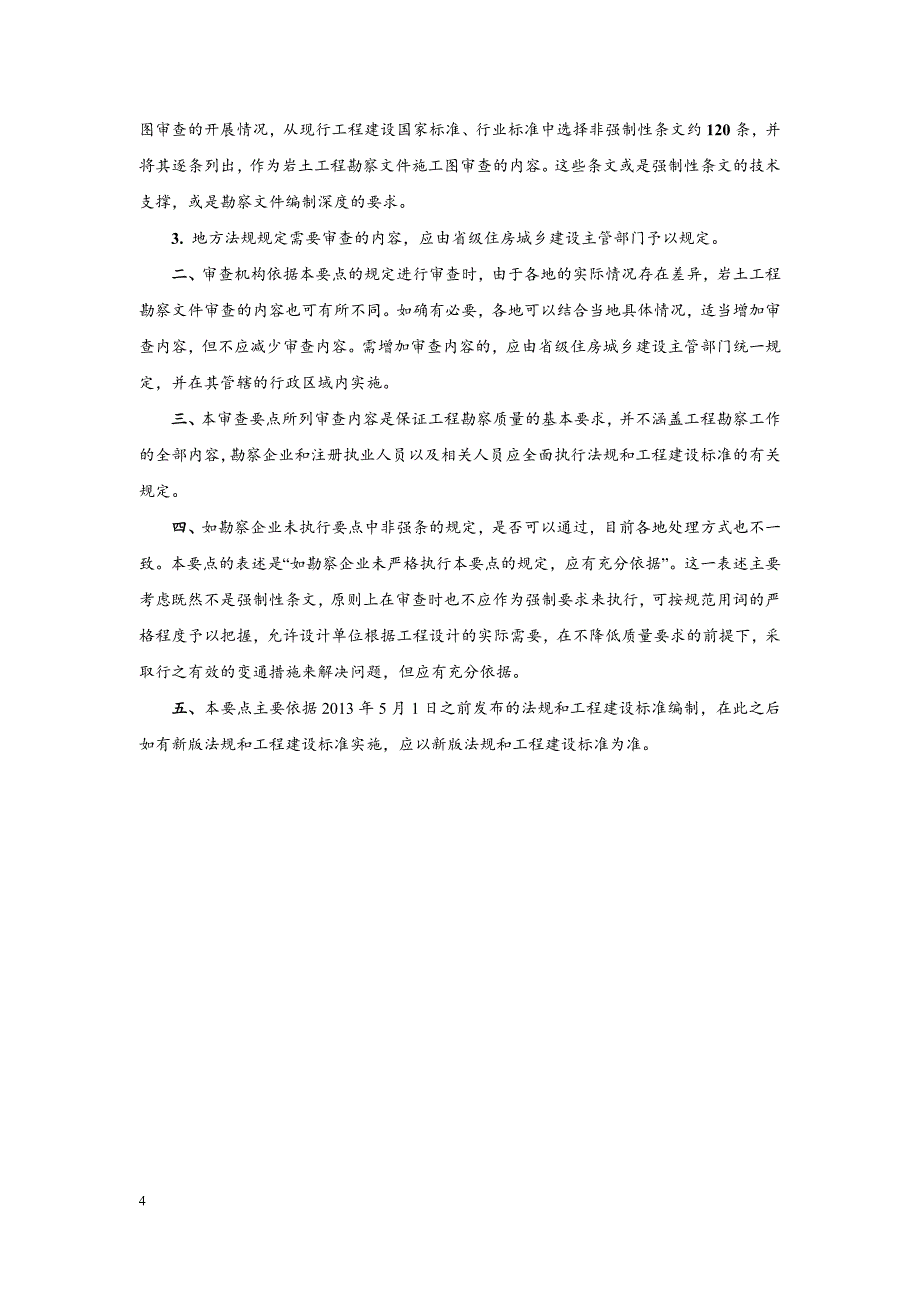 图审查的开展情况，从现行工程建设国家标准、行业标准中选择非强制性条文约120条，并将其逐条列出，作为岩土工程勘察文件施工图审查的内容。这些条文或是强制性条文的技术支撑，或是勘察文件编制深度的要求。

3. 地方法规规定需要审查的内容，应由省级住房城乡建设主管部门予以规定。

二、审查机构依据本要点的规定进行审查时，由于各地的实际情况存在差异，岩土工程勘察文件审查的内容也可有所不同。如确有必要，各地可以结合当地具体情况，适当增加审查内容，但不应减少审查内容。需增加审查内容的，应由省级住房城乡建设主管部门统一规定，并在其管辖的行政区域内实施。

三、本审查要点所列审查内容是保证工程勘察质量的基本要求，并不涵盖工程勘察工作的全部内容，勘察企业和注册执业人员以及相关人员应全面执行法规和工程建设标准的有关规定。

四、如勘察企业未执行要点中非强条的规定，是否可以通过，目前各地处理方式也不一致。本要点的表述是“如勘察企业未严格执行本要点的规定，应有充分依据”。这一表述主要考虑既然不是强制性条文，原则上在审查时也不应作为强制要求来执行，可按规范用词的严格程度予以把握，允许设计单位根据工程设计的实际需要，在不降低质量要求的前提下，采取行之有效的变通措施来解决问题，但应有充分依据。

五、本要点主要依据2013年5月1日之前发布的法规和工程建设标准编制，在此之后如有新版法规和工程建设标准实施，应以新版法规和工程建设标准为准。

4